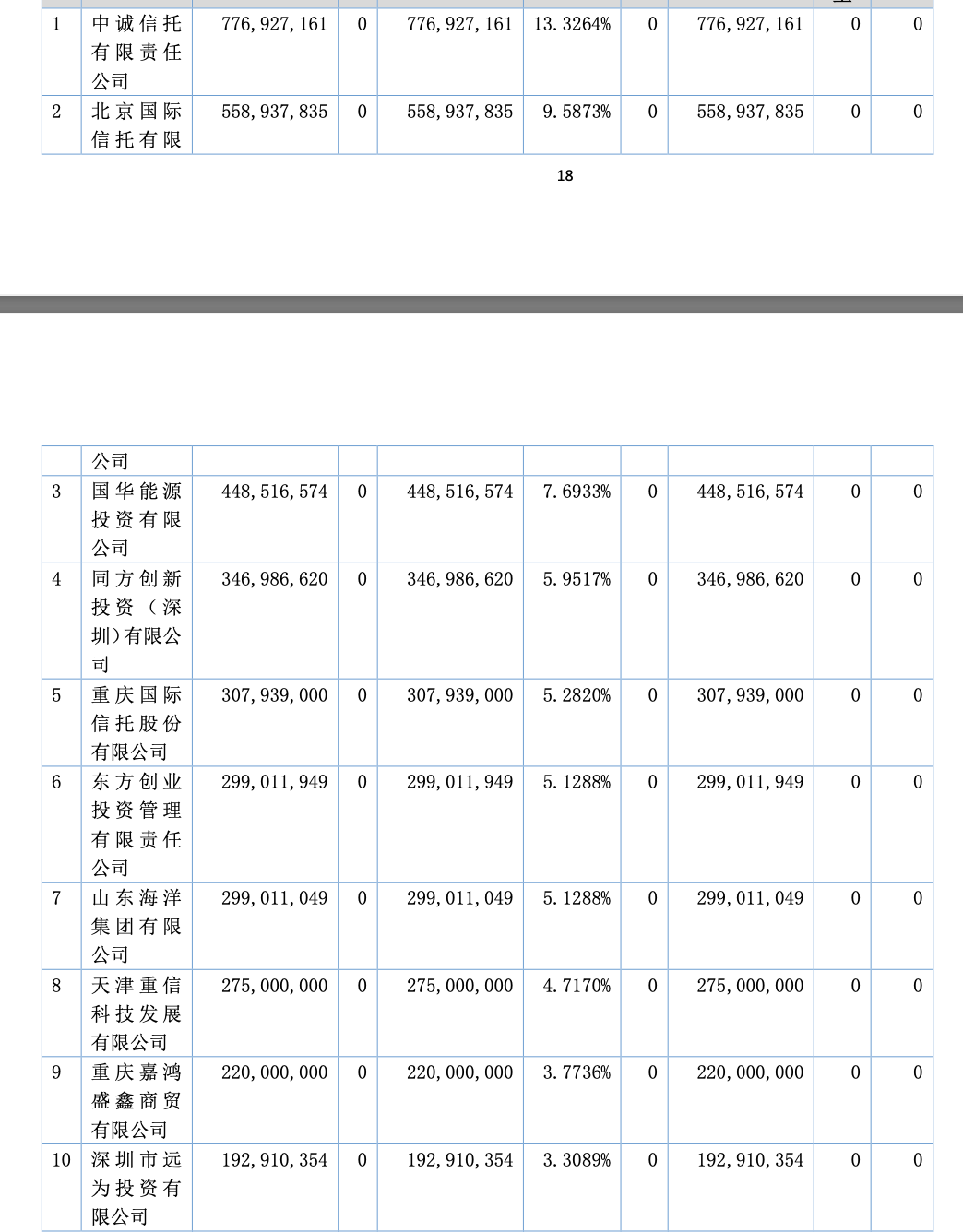 | 1 | 中诚信托有限责任公司 | 776,927,161 | 0 | 776,927,161 | 13.3264% | 0 | 776,927,161 | 0 | 0 |
|---|---|---|---|---|---|---|---|---|---|
| 2 | 北京国际信托有限 | 558,937,835 | 0 | 558,937,835 | 9.5873% | 0 | 558,937,835 | 0 | 0 |

18

| | 公司 | | | | | | | | |
|---|---|---|---|---|---|---|---|---|---|
| 3 | 国华能源投资有限公司 | 448,516,574 | 0 | 448,516,574 | 7.6933% | 0 | 448,516,574 | 0 | 0 |
| 4 | 同方创新投资（深圳）有限公司 | 346,986,620 | 0 | 346,986,620 | 5.9517% | 0 | 346,986,620 | 0 | 0 |
| 5 | 重庆国际信托股份有限公司 | 307,939,000 | 0 | 307,939,000 | 5.2820% | 0 | 307,939,000 | 0 | 0 |
| 6 | 东方创业投资管理有限责任公司 | 299,011,949 | 0 | 299,011,949 | 5.1288% | 0 | 299,011,949 | 0 | 0 |
| 7 | 山东海洋集团有限公司 | 299,011,049 | 0 | 299,011,049 | 5.1288% | 0 | 299,011,049 | 0 | 0 |
| 8 | 天津重信科技发展有限公司 | 275,000,000 | 0 | 275,000,000 | 4.7170% | 0 | 275,000,000 | 0 | 0 |
| 9 | 重庆嘉鸿盛鑫商贸有限公司 | 220,000,000 | 0 | 220,000,000 | 3.7736% | 0 | 220,000,000 | 0 | 0 |
| 10 | 深圳市远为投资有限公司 | 192,910,354 | 0 | 192,910,354 | 3.3089% | 0 | 192,910,354 | 0 | 0 |